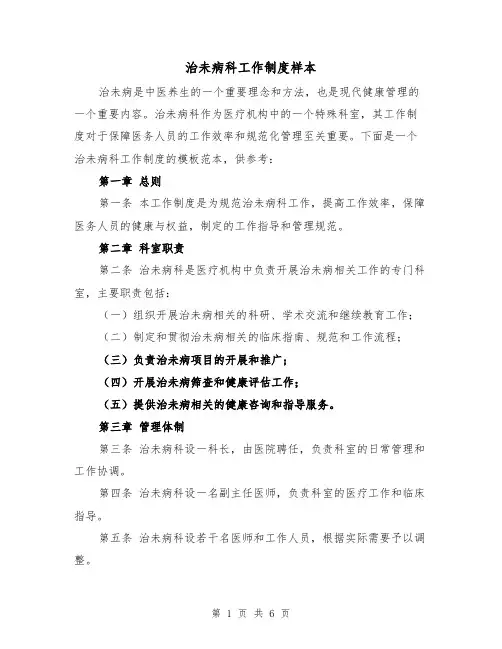 治未病科工作制度样本

治未病是中医养生的一个重要理念和方法，也是现代健康管理的一个重要内容。治未病科作为医疗机构中的一个特殊科室，其工作制度对于保障医务人员的工作效率和规范化管理至关重要。下面是一个治未病科工作制度的模板范本，供参考：

第一章 总则

第一条 本工作制度是为规范治未病科工作，提高工作效率，保障医务人员的健康与权益，制定的工作指导和管理规范。

第二章 科室职责

第二条 治未病科是医疗机构中负责开展治未病相关工作的专门科室，主要职责包括：

（一）组织开展治未病相关的科研、学术交流和继续教育工作；

（二）制定和贯彻治未病相关的临床指南、规范和工作流程；

（三）负责治未病项目的开展和推广；

（四）开展治未病筛查和健康评估工作；

（五）提供治未病相关的健康咨询和指导服务。

第三章 管理体制

第三条 治未病科设一科长，由医院聘任，负责科室的日常管理和工作协调。

第四条 治未病科设一名副主任医师，负责科室的医疗工作和临床指导。

第五条 治未病科设若干名医师和工作人员，根据实际需要予以调整。

第 1 页 共 6 页